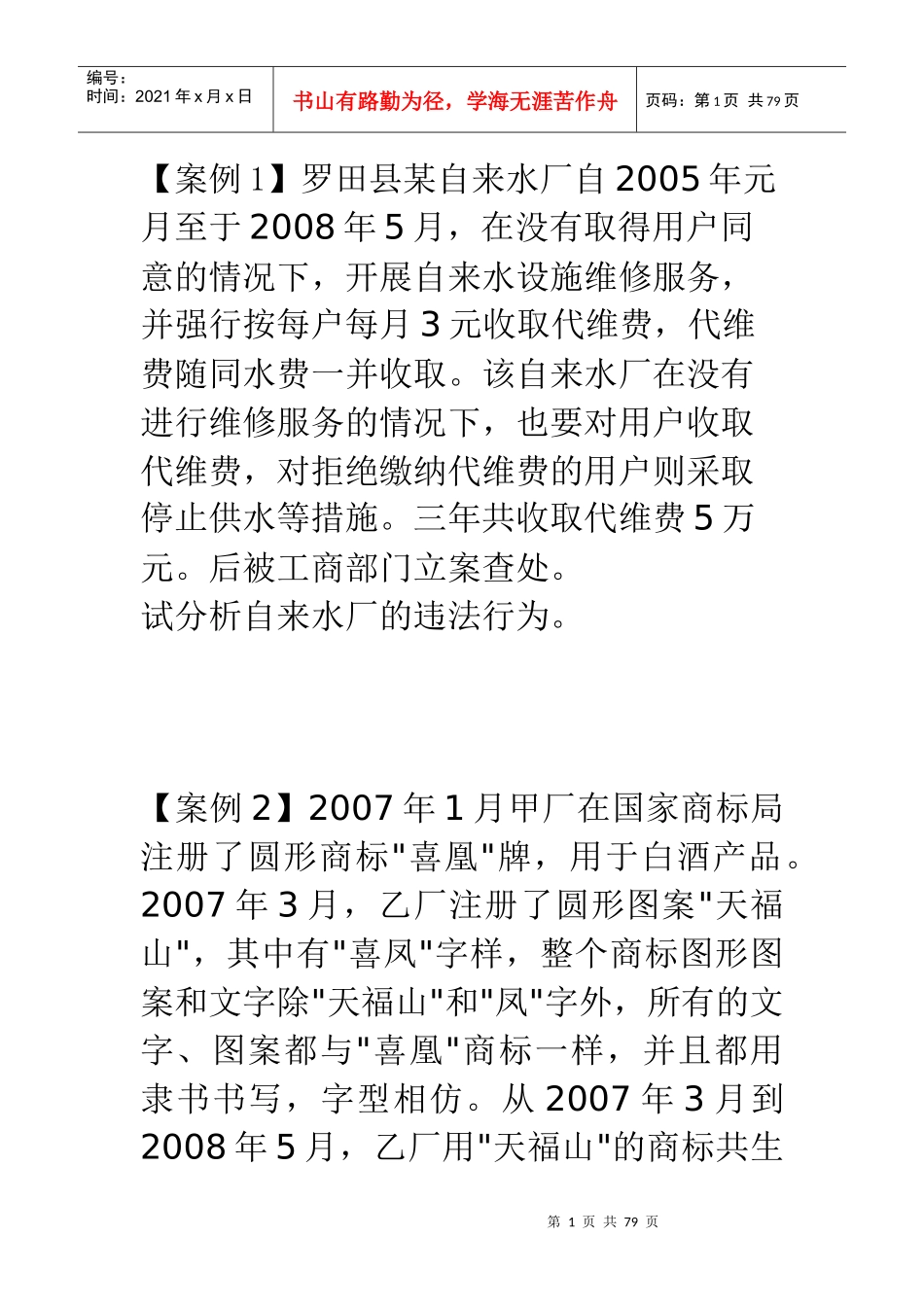 编号：
时间：2021 年 x 月 x 日

书山有路勤为径，学海无涯苦作舟

页码：第 1 页 共 79 页

【案例 1】罗田县某自来水厂自 2005 年元月至于 2008 年 5 月，在没有取得用户同意的情况下，开展自来水设施维修服务，并强行按每户每月 3 元收取代维费，代维费随同水费一并收取。该自来水厂在没有进行维修服务的情况下，也要对用户收取代维费，对拒绝缴纳代维费的用户则采取停止供水等措施。三年共收取代维费 5 万元。后被工商部门立案查处。
试分析自来水厂的违法行为。

【案例 2】2007 年 1 月甲厂在国家商标局注册了圆形商标"喜凰"牌，用于白酒产品。2007 年 3 月，乙厂注册了圆形图案"天福山"，其中有"喜凤"字样，整个商标图形图案和文字除"天福山"和"凤"字外，所有的文字、图案都与"喜凰"商标一样，并且都用隶书书写，字型相仿。从 2007 年 3 月到 2008 年 5 月，乙厂用"天福山"的商标共生

第 1 页 共 79 页